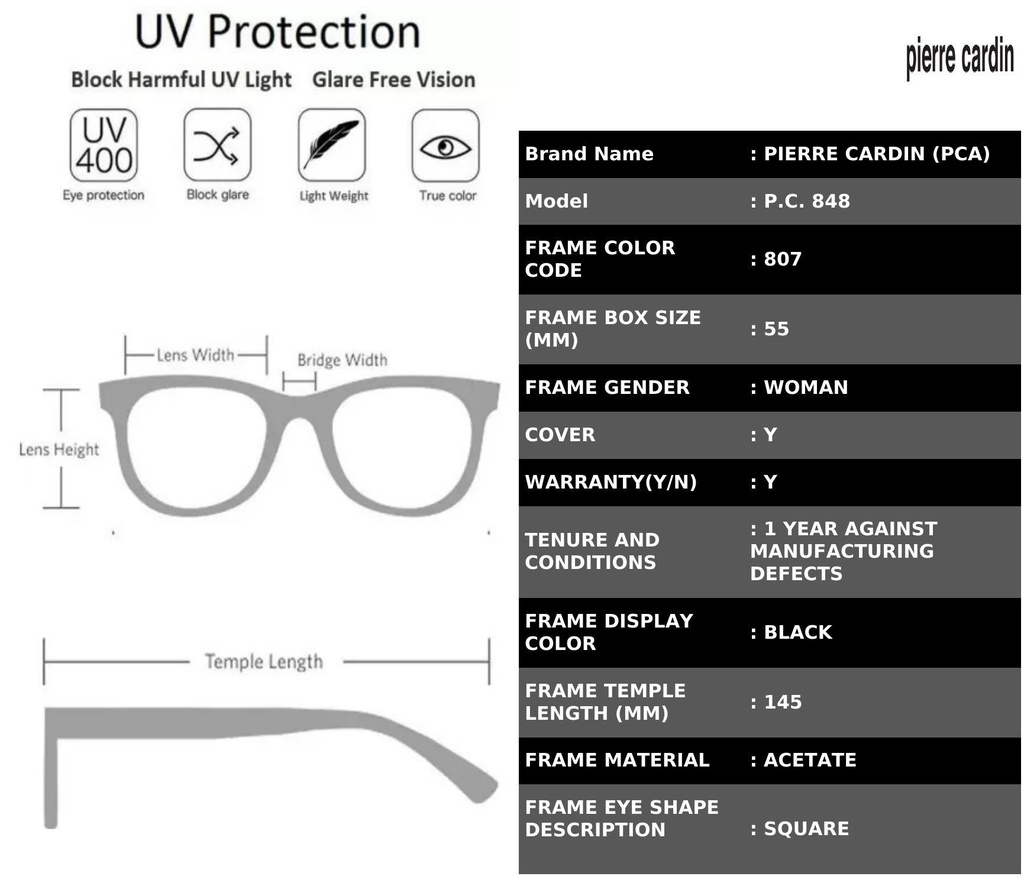 UV Protection

Block Harmful UV Light Glare Free Vision

UV 400
Eye protection

Block glare

Light Weight

True color

Lens Width

Bridge Width

Lens Height

Temple Length

pierre cardin

| Brand Name | : PIERRE CARDIN (PCA) |
|---|---|
| Model | : P.C. 848 |
| FRAME COLOR CODE | : 807 |
| FRAME BOX SIZE (MM) | : 55 |
| FRAME GENDER | : WOMAN |
| COVER | : Y |
| WARRANTY(Y/N) | : Y |
| TENURE AND CONDITIONS | : 1 YEAR AGAINST MANUFACTURING DEFECTS |
| FRAME DISPLAY COLOR | : BLACK |
| FRAME TEMPLE LENGTH (MM) | : 145 |
| FRAME MATERIAL | : ACETATE |
| FRAME EYE SHAPE DESCRIPTION | : SQUARE |